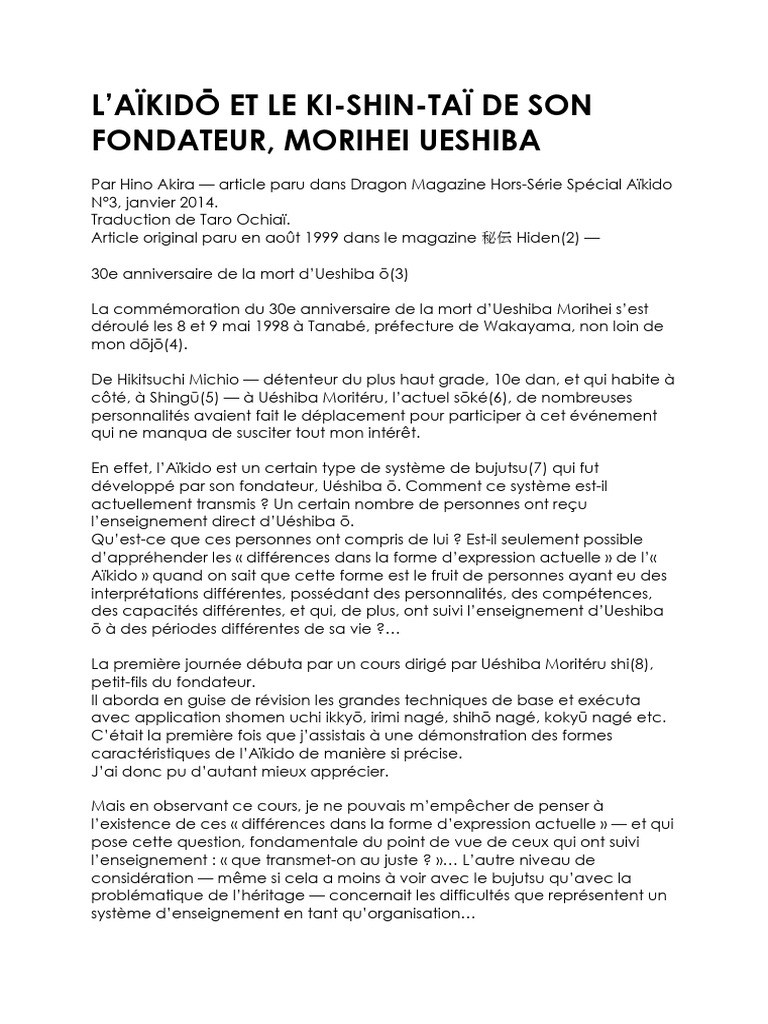 L'AÏKIDŌ ET LE KI-SHIN-TAÏ DE SON FONDATEUR, MORIHEI UESHIBA

Par Hino Akira — article paru dans Dragon Magazine Hors-Série Spécial Aïkido N°3, janvier 2014.
Traduction de Taro Ochiaï.
Article original paru en août 1999 dans le magazine 秘伝 Hiden(2) —

30e anniversaire de la mort d'Ueshiba ō(3)

La commémoration du 30e anniversaire de la mort d'Ueshiba Morihei s'est déroulé les 8 et 9 mai 1998 à Tanabé, préfecture de Wakayama, non loin de mon dōjō(4).

De Hikitsuchi Michio — détenteur du plus haut grade, 10e dan, et qui habite à côté, à Shingū(5) — à Uéshiba Moritéru, l'actuel sōké(6), de nombreuses personnalités avaient fait le déplacement pour participer à cet événement qui ne manqua de susciter tout mon intérêt.

En effet, l'Aïkido est un certain type de système de bujutsu(7) qui fut développé par son fondateur, Uéshiba ō. Comment ce système est-il actuellement transmis ? Un certain nombre de personnes ont reçu l'enseignement direct d'Uéshiba ō.
Qu'est-ce que ces personnes ont compris de lui ? Est-il seulement possible d'appréhender les « différences dans la forme d'expression actuelle » de l'« Aïkido » quand on sait que cette forme est le fruit de personnes ayant eu des interprétations différentes, possédant des personnalités, des compétences, des capacités différentes, et qui, de plus, ont suivi l'enseignement d'Ueshiba ō à des périodes différentes de sa vie ?…

La première journée débuta par un cours dirigé par Uéshiba Moritéru shi(8), petit-fils du fondateur.
Il aborda en guise de révision les grandes techniques de base et exécuta avec application shomen uchi ikkyō, irimi nagé, shihō nagé, kokyū nagé etc.
C'était la première fois que j'assistais à une démonstration des formes caractéristiques de l'Aïkido de manière si précise.
J'ai donc pu d'autant mieux apprécier.

Mais en observant ce cours, je ne pouvais m'empêcher de penser à l'existence de ces « différences dans la forme d'expression actuelle » — et qui pose cette question, fondamentale du point de vue de ceux qui ont suivi l'enseignement : « que transmet-on au juste ? »… L'autre niveau de considération — même si cela a moins à voir avec le bujutsu qu'avec la problématique de l'héritage — concernait les difficultés que représentent un système d'enseignement en tant qu'organisation…